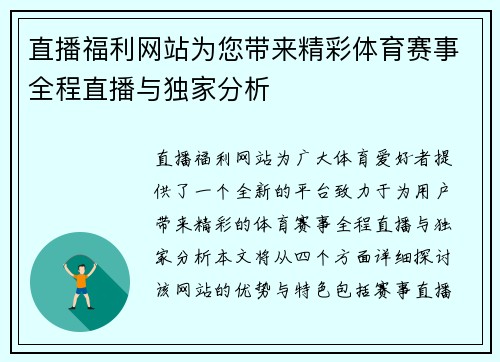 直播福利网站为您带来精彩体育赛事全程直播与独家分析

直播福利网站为广大体育爱好者提供了一个全新的平台致力于为用户带来精彩的体育赛事全程直播与独家分析本文将从四个方面详细探讨该网站的优势与特色包括赛事直播